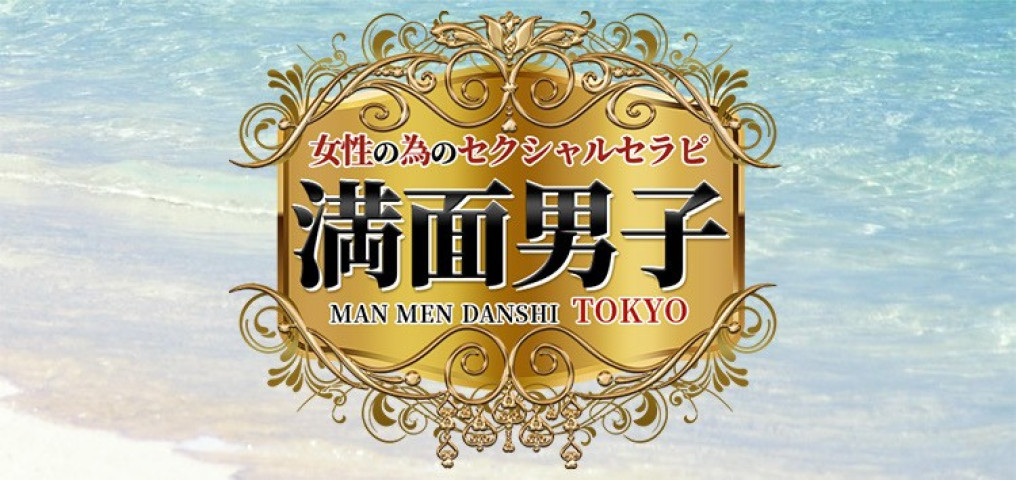 女性の為のセクシャルセラピ
満面男子
MAN MEN DANSHI TOKYO